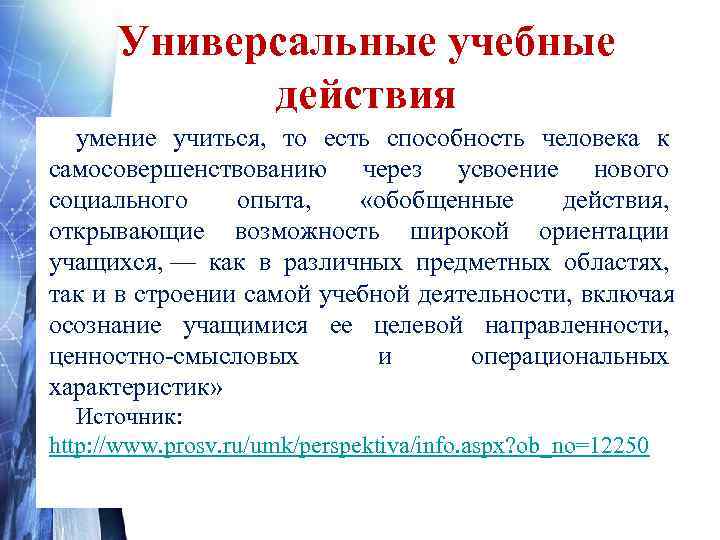 Универсальные учебные действия

умение учиться, то есть способность человека к самосовершенствованию через усвоение нового социального опыта, «обобщенные действия, открывающие возможность широкой ориентации учащихся, — как в различных предметных областях, так и в строении самой учебной деятельности, включая осознание учащимися ее целевой направленности, ценностно-смысловых и операциональных характеристик»

Источник: http://www.prosv.ru/umk/perspektiva/info.aspx?ob_no=12250